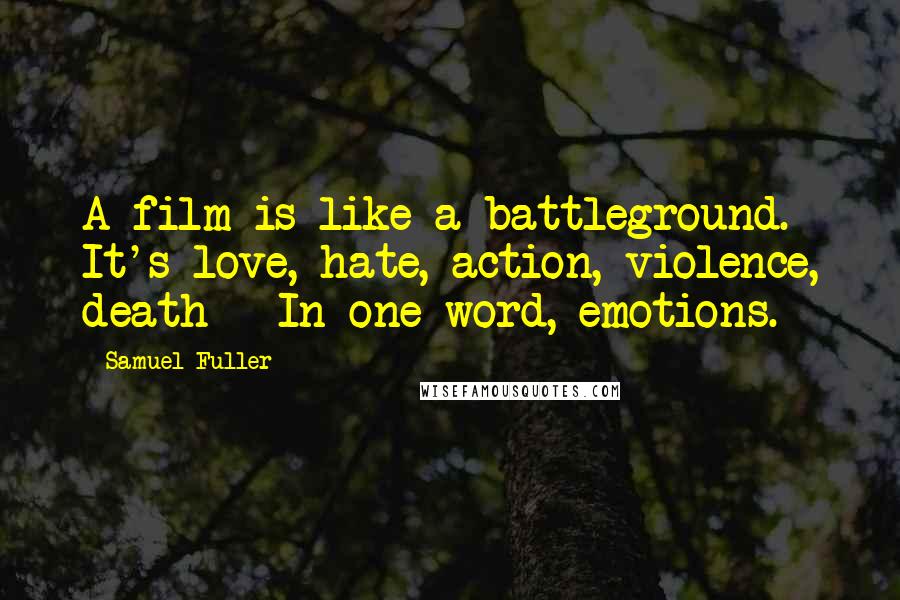 A film is like a battleground. It's love, hate, action, violence, death - In one word, emotions.

- Samuel Fuller

WISEFAMOUSQUOTES.COM